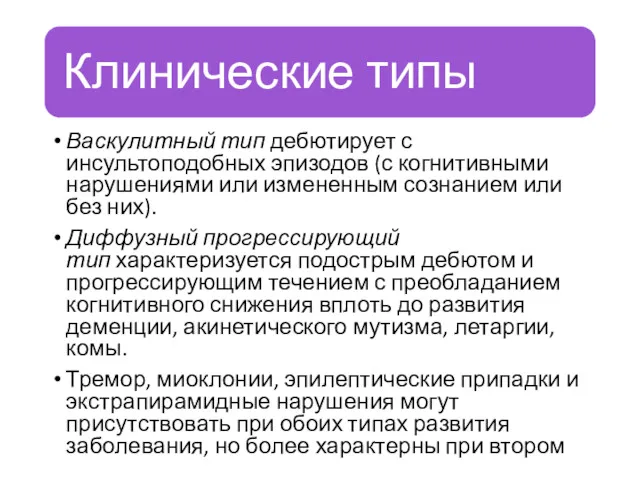 Клинические типы

• Васкулитный тип дебютирует с инсультоподобных эпизодов (с когнитивными нарушениями или измененным сознанием или без них).

• Диффузный прогрессирующий тип характеризуется подострым дебютом и прогрессирующим течением с преобладанием когнитивного снижения вплоть до развития деменции, акинетического мутизма, летаргии, комы.

• Тремор, миоклонии, эпилептические припадки и экстрапирамидные нарушения могут присутствовать при обоих типах развития заболевания, но более характерны при втором